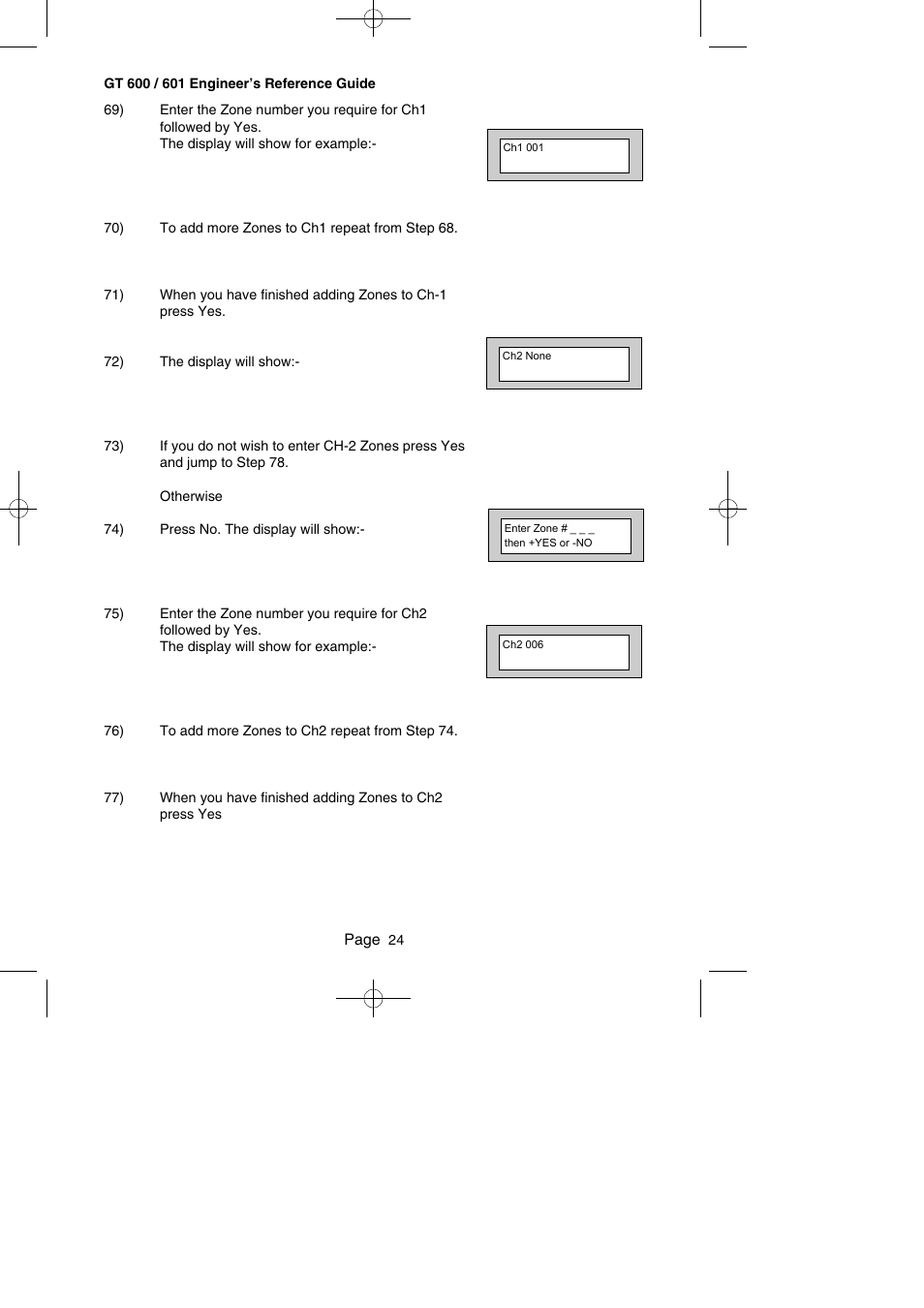 GT 600 / 601 Engineer's Reference Guide

69) Enter the Zone number you require for Ch1 followed by Yes.
The display will show for example:-

Ch1 001

70) To add more Zones to Ch1 repeat from Step 68.

71) When you have finished adding Zones to Ch-1 press Yes.

72) The display will show:-

Ch2 None

73) If you do not wish to enter CH-2 Zones press Yes and jump to Step 78.

Otherwise

74) Press No. The display will show:-

Enter Zone # _ _ _
then +YES or -NO

75) Enter the Zone number you require for Ch2 followed by Yes.
The display will show for example:-

Ch2 006

76) To add more Zones to Ch2 repeat from Step 74.

77) When you have finished adding Zones to Ch2 press Yes

Page 24